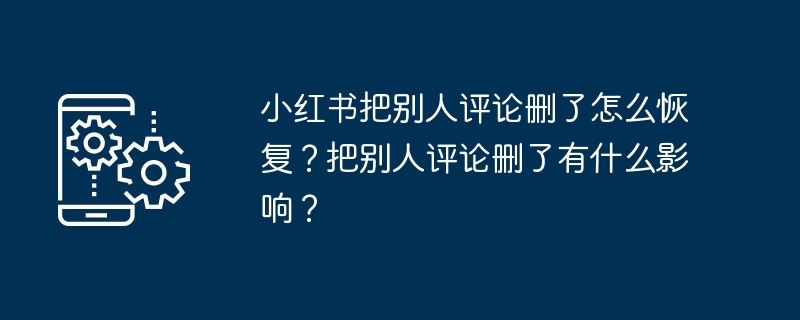 小红书把别人评论删了怎么恢复？把别人评论删了有什么影响？